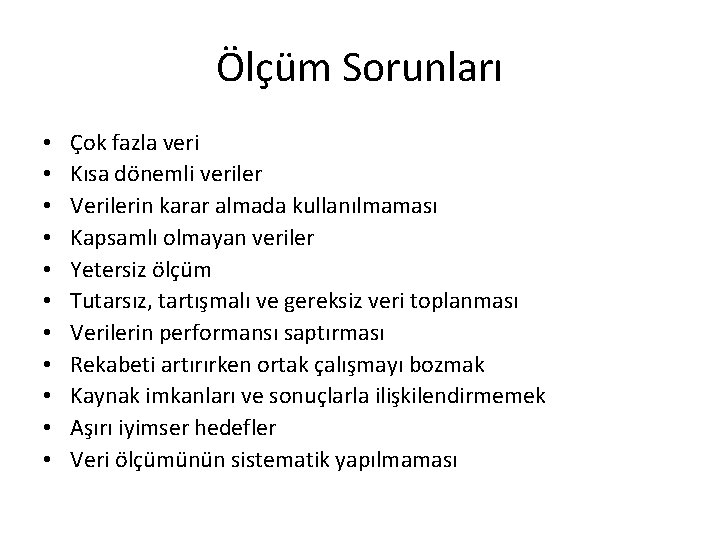 Ölçüm Sorunları

• Çok fazla veri
• Kısa dönemli veriler
• Verilerin karar almada kullanılmaması
• Kapsamlı olmayan veriler
• Yetersiz ölçüm
• Tutarsız, tartışmalı ve gereksiz veri toplanması
• Verilerin performansı saptırması
• Rekabeti artırırken ortak çalışmayı bozmak
• Kaynak imkanları ve sonuçlarla ilişkilendirmemek
• Aşırı iyimser hedefler
• Veri ölçümünün sistematik yapılmaması